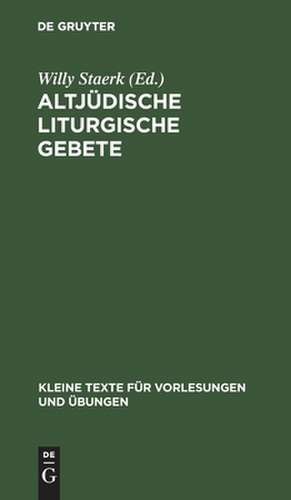 DE GRUYTER

Willy Staerk (Ed.)
ALTJÜDISCHE LITURGISCHE GEBETE

KLEINE TEXTE FÜR VORLESUNGEN UND ÜBUNGEN

DE
G